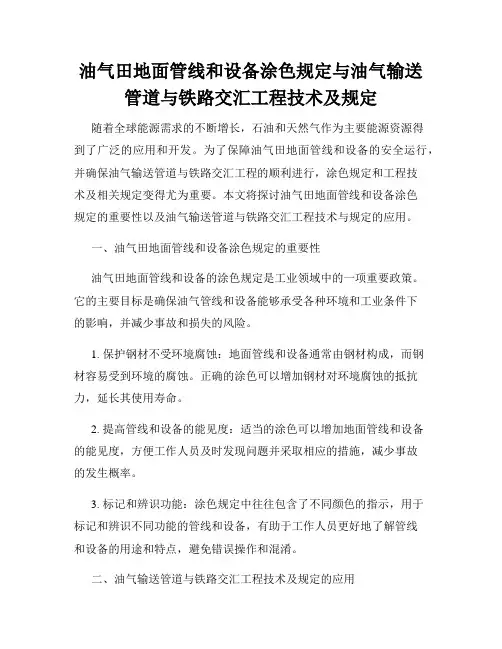 油气田地面管线和设备涂色规定与油气输送管道与铁路交汇工程技术及规定

随着全球能源需求的不断增长，石油和天然气作为主要能源资源得到了广泛的应用和开发。为了保障油气田地面管线和设备的安全运行，并确保油气输送管道与铁路交汇工程的顺利进行，涂色规定和工程技术及相关规定变得尤为重要。本文将探讨油气田地面管线和设备涂色规定的重要性以及油气输送管道与铁路交汇工程技术与规定的应用。

一、油气田地面管线和设备涂色规定的重要性

油气田地面管线和设备的涂色规定是工业领域中的一项重要政策。它的主要目标是确保油气管线和设备能够承受各种环境和工业条件下的影响，并减少事故和损失的风险。

1. 保护钢材不受环境腐蚀：地面管线和设备通常由钢材构成，而钢材容易受到环境的腐蚀。正确的涂色可以增加钢材对环境腐蚀的抵抗力，延长其使用寿命。

2. 提高管线和设备的能见度：适当的涂色可以增加地面管线和设备的能见度，方便工作人员及时发现问题并采取相应的措施，减少事故的发生概率。

3. 标记和辨识功能：涂色规定中往往包含了不同颜色的指示，用于标记和辨识不同功能的管线和设备，有助于工作人员更好地了解管线和设备的用途和特点，避免错误操作和混淆。

二、油气输送管道与铁路交汇工程技术及规定的应用